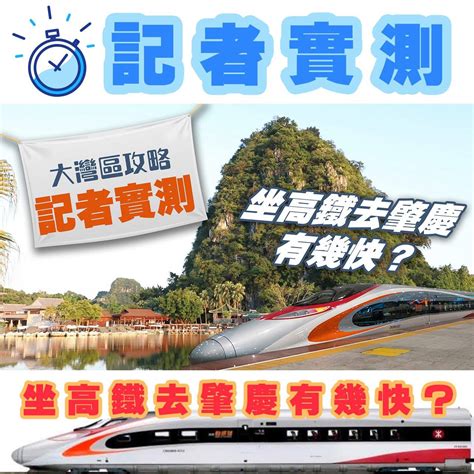 記者實測

大灣區攻略
記者實測

坐高鐵去肇慶
有幾快？

坐高鐵去肇慶有幾快？